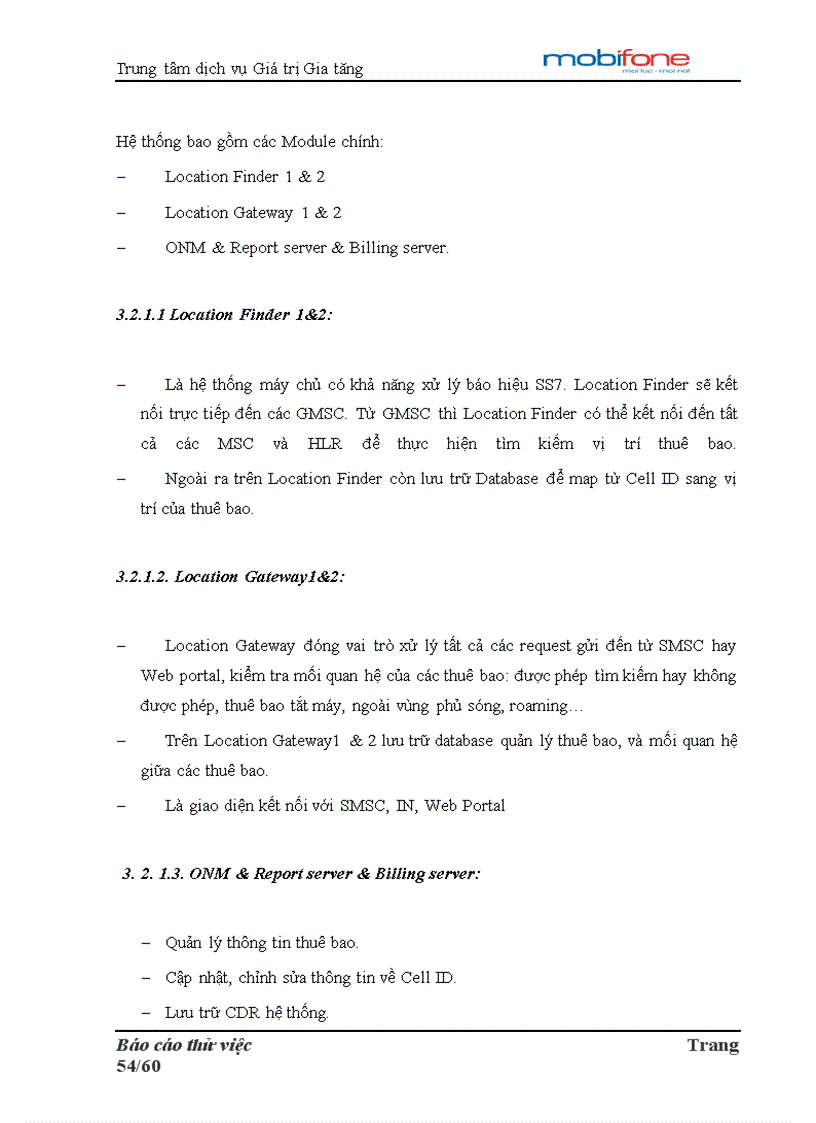 Trung tâm dịch vụ Giá trị Gia tăng

mobifone
mọi lúc - mọi nơi

Hệ thống bao gồm các Module chính:

– Location Finder 1 & 2

– Location Gateway 1 & 2

– ONM & Report server & Billing server.

3.2.1.1 Location Finder 1&2:

– Là hệ thống máy chủ có khả năng xử lý báo hiệu SS7. Location Finder sẽ kết nối trực tiếp đến các GMSC. Từ GMSC thì Location Finder có thể kết nối đến tất cả các MSC và HLR để thực hiện tìm kiếm vị trí thuê bao.

– Ngoài ra trên Location Finder còn lưu trữ Database để map từ Cell ID sang vị trí của thuê bao.

3.2.1.2. Location Gateway1&2:

– Location Gateway đóng vai trò xử lý tất cả các request gửi đến từ SMSC hay Web portal, kiểm tra mối quan hệ của các thuê bao: được phép tìm kiếm hay không được phép, thuê bao tắt máy, ngoài vùng phủ sóng, roaming…

– Trên Location Gateway1 & 2 lưu trữ database quản lý thuê bao, và mối quan hệ giữa các thuê bao.

– Là giao diện kết nối với SMSC, IN, Web Portal

3. 2. 1.3. ONM & Report server & Billing server:

– Quản lý thông tin thuê bao.

– Cập nhật, chỉnh sửa thông tin về Cell ID.

– Lưu trữ CDR hệ thống.

Báo cáo thử việc Trang 54/60